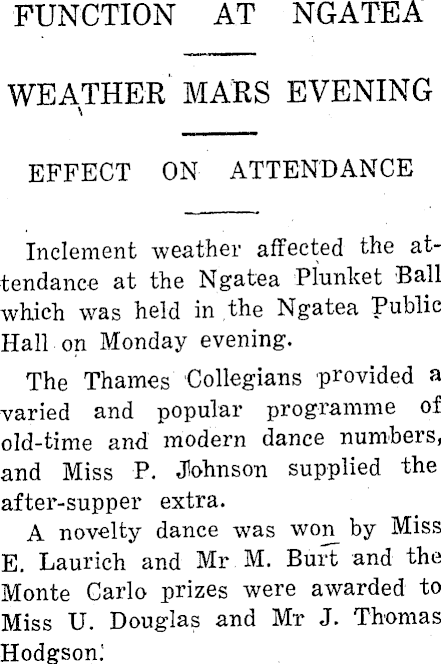 FUNCTION AT NGATEA

WEATHER MARS EVENING

EFFECT ON ATTENDANCE

Inclement weather affected the attendance at the Ngatea Plunket Ball which was held in the Ngatea Public Hall on Monday evening.

The Thames Collegians provided a varied and popular programme of old-time and modern dance numbers, and Miss P. Johnson supplied the after-supper extra.

A novelty dance was won by Miss E. Laurich and Mr M. Burt and the Monte Carlo prizes were awarded to Miss U. Douglas and Mr J. Thomas Hodgson.